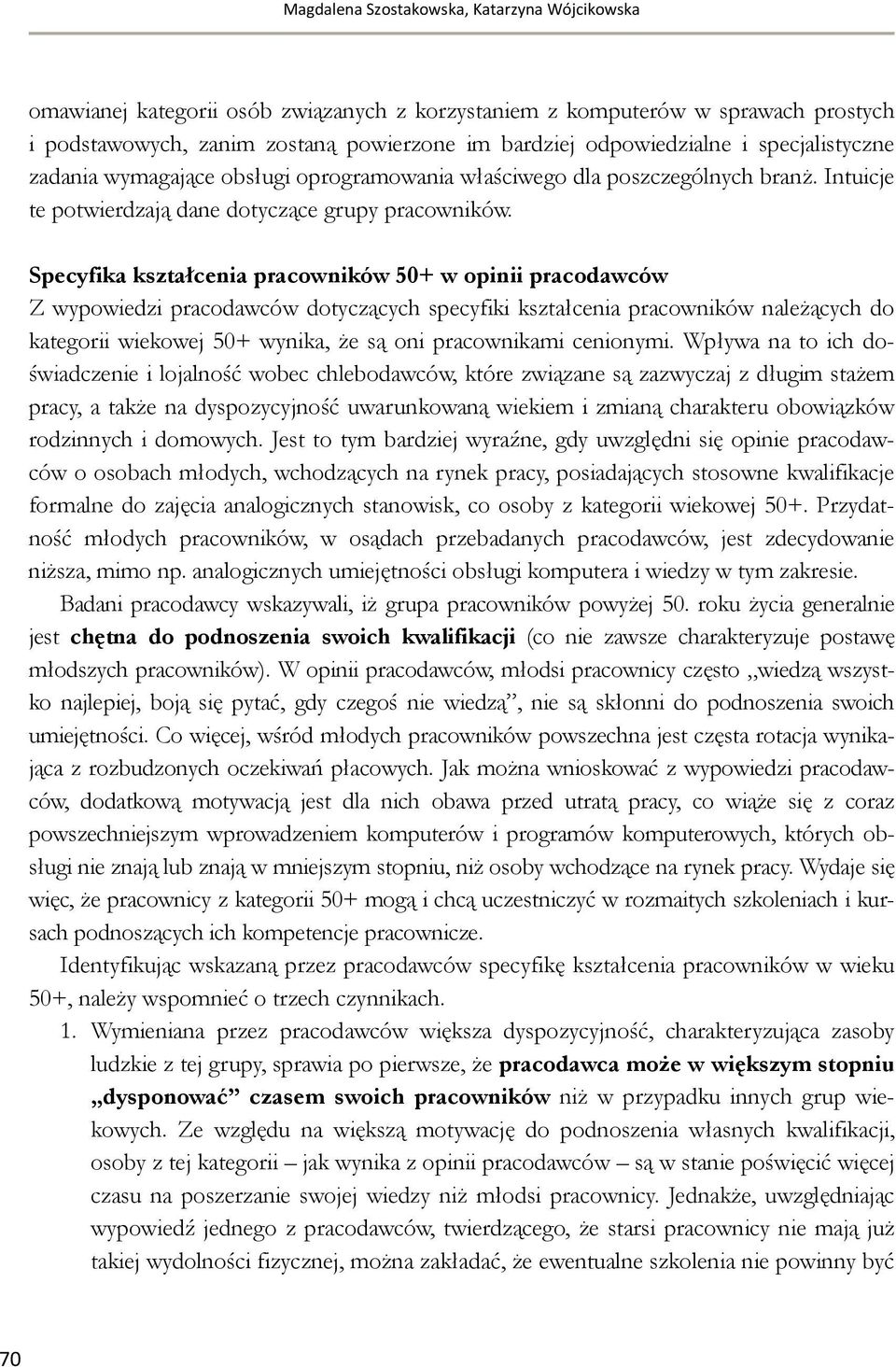 Magdalena Szostakowska, Katarzyna Wójcikowska

omawianej kategorii osób związanych z korzystaniem z komputerów w sprawach prostych i podstawowych, zanim zostaną powierzone im bardziej odpowiedzialne i specjalistyczne zadania wymagające obsługi oprogramowania właściwego dla poszczególnych branż. Intuicje te potwierdzają dane dotyczące grupy pracowników.

Specyfika kształcenia pracowników 50+ w opinii pracodawców
Z wypowiedzi pracodawców dotyczących specyfiki kształcenia pracowników należących do kategorii wiekowej 50+ wynika, że są oni pracownikami cenionymi. Wpływa na to ich doświadczenie i lojalność wobec chlebodawców, które związane są zazwyczaj z długim stażem pracy, a także na dyspozycyjność uwarunkowaną wiekiem i zmianą charakteru obowiązków rodzinnych i domowych. Jest to tym bardziej wyraźne, gdy uwzględni się opinie pracodawców o osobach młodych, wchodzących na rynek pracy, posiadających stosowne kwalifikacje formalne do zajęcia analogicznych stanowisk, co osoby z kategorii wiekowej 50+. Przydatność młodych pracowników, w osądach przebadanych pracodawców, jest zdecydowanie niższa, mimo np. analogicznych umiejętności obsługi komputera i wiedzy w tym zakresie.

Badani pracodawcy wskazywali, iż grupa pracowników powyżej 50. roku życia generalnie jest chętna do podnoszenia swoich kwalifikacji (co nie zawsze charakteryzuje postawę młodszych pracowników). W opinii pracodawców, młodsi pracownicy często „wiedzą wszystko najlepiej, boją się pytać, gdy czegoś nie wiedzą”, nie są skłonni do podnoszenia swoich umiejętności. Co więcej, wśród młodych pracowników powszechna jest częsta rotacja wynikająca z rozbudzonych oczekiwań płacowych. Jak można wnioskować z wypowiedzi pracodawców, dodatkową motywacją jest dla nich obawa przed utratą pracy, co wiąże się z coraz powszechniejszym wprowadzeniem komputerów i programów komputerowych, których obsługi nie znają lub znają w mniejszym stopniu, niż osoby wchodzące na rynek pracy. Wydaje się więc, że pracownicy z kategorii 50+ mogą i chcą uczestniczyć w rozmaitych szkoleniach i kursach podnoszących ich kompetencje pracownicze.

Identyfikując wskazaną przez pracodawców specyfikę kształcenia pracowników w wieku 50+, należy wspomnieć o trzech czynnikach.

1. Wymieniana przez pracodawców większa dyspozycyjność, charakteryzująca zasoby ludzkie z tej grupy, sprawia po pierwsze, że pracodawca może w większym stopniu „dysponować” czasem swoich pracowników niż w przypadku innych grup wiekowych. Ze względu na większą motywację do podnoszenia własnych kwalifikacji, osoby z tej kategorii – jak wynika z opinii pracodawców – są w stanie poświęcić więcej czasu na poszerzanie swojej wiedzy niż młodsi pracownicy. Jednakże, uwzględniając wypowiedź jednego z pracodawców, twierdzącego, że starsi pracownicy nie mają już takiej wydolności fizycznej, można zakładać, że ewentualne szkolenia nie powinny być

70